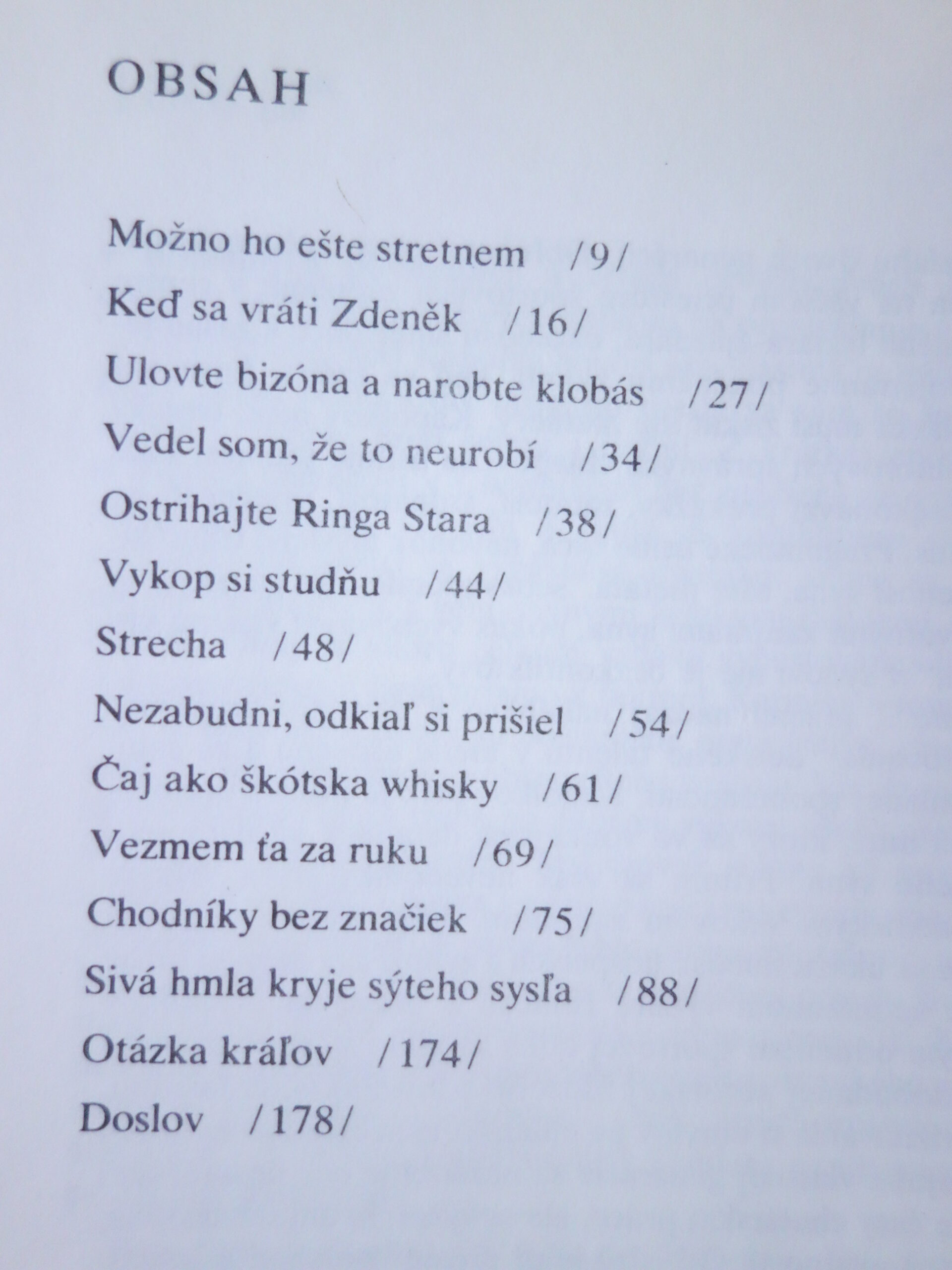 OBSAH

Možno ho ešte stretnem /9/

Keď sa vráti Zdeněk /16/

Ulovte bizóna a narobte klobás /27/

Vedel som, že to neurobí /34/

Ostrihajte Ringa Stara /38/

Vykop si studňu /44/

Strecha /48/

Nezabudni, odkiaľ si prišiel /54/

Čaj ako škótska whisky /61/

Vezmem ťa za ruku /69/

Chodníky bez značiek /75/

Sivá hmla kryje sýteho sysľa /88/

Otázka kráľov /174/

Doslov /178/